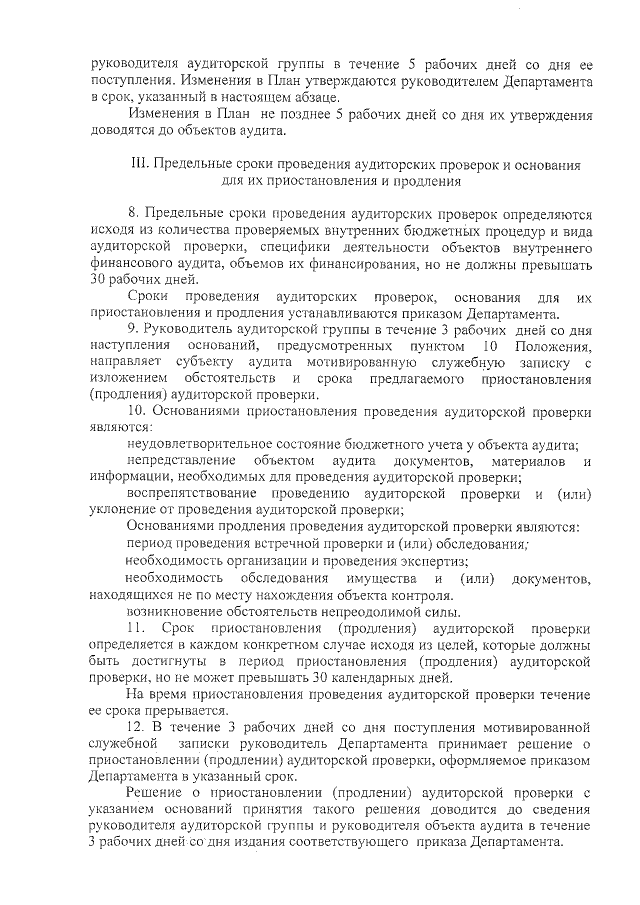 руководителя аудиторской группы в течение 5 рабочих дней со дня ее поступления. Изменения в План утверждаются руководителем Департамента в срок, указанный в настоящем абзаце.

Изменения в План не позднее 5 рабочих дней со дня их утверждения доводятся до объектов аудита.

III. Предельные сроки проведения аудиторских проверок и основания для их приостановления и продления

8. Предельные сроки проведения аудиторских проверок определяются исходя из количества проверяемых внутренних бюджетных процедур и вида аудиторской проверки, специфики деятельности объектов внутреннего финансового аудита, объемов их финансирования, но не должны превышать 30 рабочих дней.

Сроки проведения аудиторских проверок, основания для их приостановления и продления устанавливаются приказом Департамента.

9. Руководитель аудиторской группы в течение 3 рабочих дней со дня наступления оснований, предусмотренных пунктом 10 Положения, направляет субъекту аудита мотивированную служебную записку с изложением обстоятельств и срока предлагаемого приостановления (продления) аудиторской проверки.

10. Основаниями приостановления проведения аудиторской проверки являются:

неудовлетворительное состояние бюджетного учета у объекта аудита;

непредставление объектом аудита документов, материалов и информации, необходимых для проведения аудиторской проверки;

воспрепятствование проведению аудиторской проверки и (или) уклонение от проведения аудиторской проверки;

Основаниями продления проведения аудиторской проверки являются:

период проведения встречной проверки и (или) обследования;

необходимость организации и проведения экспертиз;

необходимость обследования имущества и (или) документов, находящихся не по месту нахождения объекта контроля.

возникновение обстоятельств непреодолимой силы.

11. Срок приостановления (продления) аудиторской проверки определяется в каждом конкретном случае исходя из целей, которые должны быть достигнуты в период приостановления (продления) аудиторской проверки, но не может превышать 30 календарных дней.

На время приостановления проведения аудиторской проверки течение ее срока прерывается.

12. В течение 3 рабочих дней со дня поступления мотивированной служебной записки руководитель Департамента принимает решение о приостановлении (продлении) аудиторской проверки, оформляемое приказом Департамента в указанный срок.

Решение о приостановлении (продлении) аудиторской проверки с указанием оснований принятия такого решения доводится до сведения руководителя аудиторской группы и руководителя объекта аудита в течение 3 рабочих дней со дня издания соответствующего приказа Департамента.